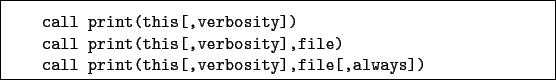 call print(this[,verbosity])
call print(this[,verbosity],file)
call print(this[,verbosity],file[,always])